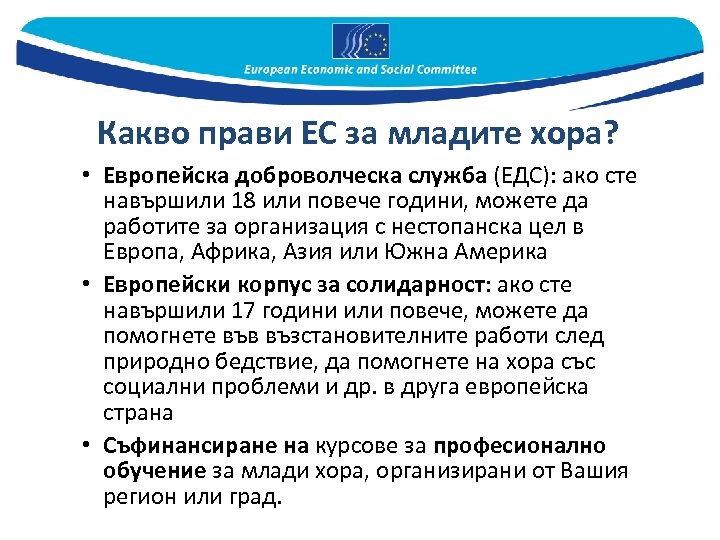 European Economic and Social Committee

Какво прави ЕС за младите хора?

• Европейска доброволческа служба (ЕДС): ако сте навършили 18 или повече години, можете да работите за организация с нестопанска цел в Европа, Африка, Азия или Южна Америка

• Европейски корпус за солидарност: ако сте навършили 17 години или повече, можете да помогнете във възстановителните работи след природно бедствие, да помогнете на хора със социални проблеми и др. в друга европейска страна

• Съфинансиране на курсове за професионално обучение за млади хора, организирани от Вашия регион или град.